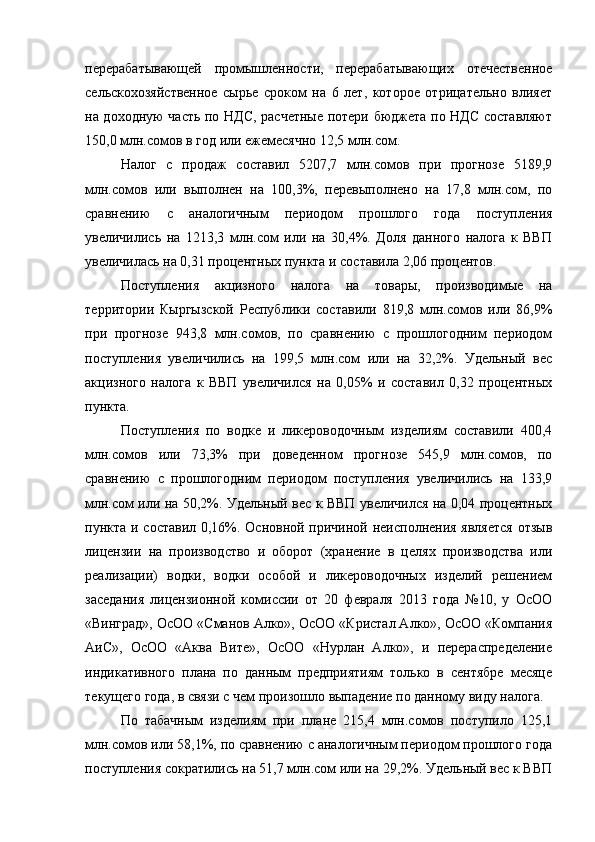 перерабатывающей промышленности, перерабатывающих отечественное сельскохозяйственное сырье сроком на 6 лет, которое отрицательно влияет на доходную часть по НДС, расчетные потери бюджета по НДС составляют 150,0 млн.сомов в год или ежемесячно 12,5 млн.сом.

Налог с продаж составил 5207,7 млн.сомов при прогнозе 5189,9 млн.сомов или выполнен на 100,3%, перевыполнено на 17,8 млн.сом, по сравнению с аналогичным периодом прошлого года поступления увеличились на 1213,3 млн.сом или на 30,4%. Доля данного налога к ВВП увеличилась на 0,31 процентных пункта и составила 2,06 процентов.

Поступления акцизного налога на товары, производимые на территории Кыргызской Республики составили 819,8 млн.сомов или 86,9% при прогнозе 943,8 млн.сомов, по сравнению с прошлогодним периодом поступления увеличились на 199,5 млн.сом или на 32,2%. Удельный вес акцизного налога к ВВП увеличился на 0,05% и составил 0,32 процентных пункта.

Поступления по водке и ликероводочным изделиям составили 400,4 млн.сомов или 73,3% при доведенном прогнозе 545,9 млн.сомов, по сравнению с прошлогодним периодом поступления увеличились на 133,9 млн.сом или на 50,2%. Удельный вес к ВВП увеличился на 0,04 процентных пункта и составил 0,16%. Основной причиной неисполнения является отзыв лицензии на производство и оборот (хранение в целях производства или реализации) водки, водки особой и ликероводочных изделий решением заседания лицензионной комиссии от 20 февраля 2013 года №10, у ОсОО «Винград», ОсОО «Сманов Алко», ОсОО «Кристал Алко», ОсОО «Компания АиС», ОсОО «Аква Вите», ОсОО «Нурлан Алко», и перераспределение индикативного плана по данным предприятиям только в сентябре месяце текущего года, в связи с чем произошло выпадение по данному виду налога.

По табачным изделиям при плане 215,4 млн.сомов поступило 125,1 млн.сомов или 58,1%, по сравнению с аналогичным периодом прошлого года поступления сократились на 51,7 млн.сом или на 29,2%. Удельный вес к ВВП